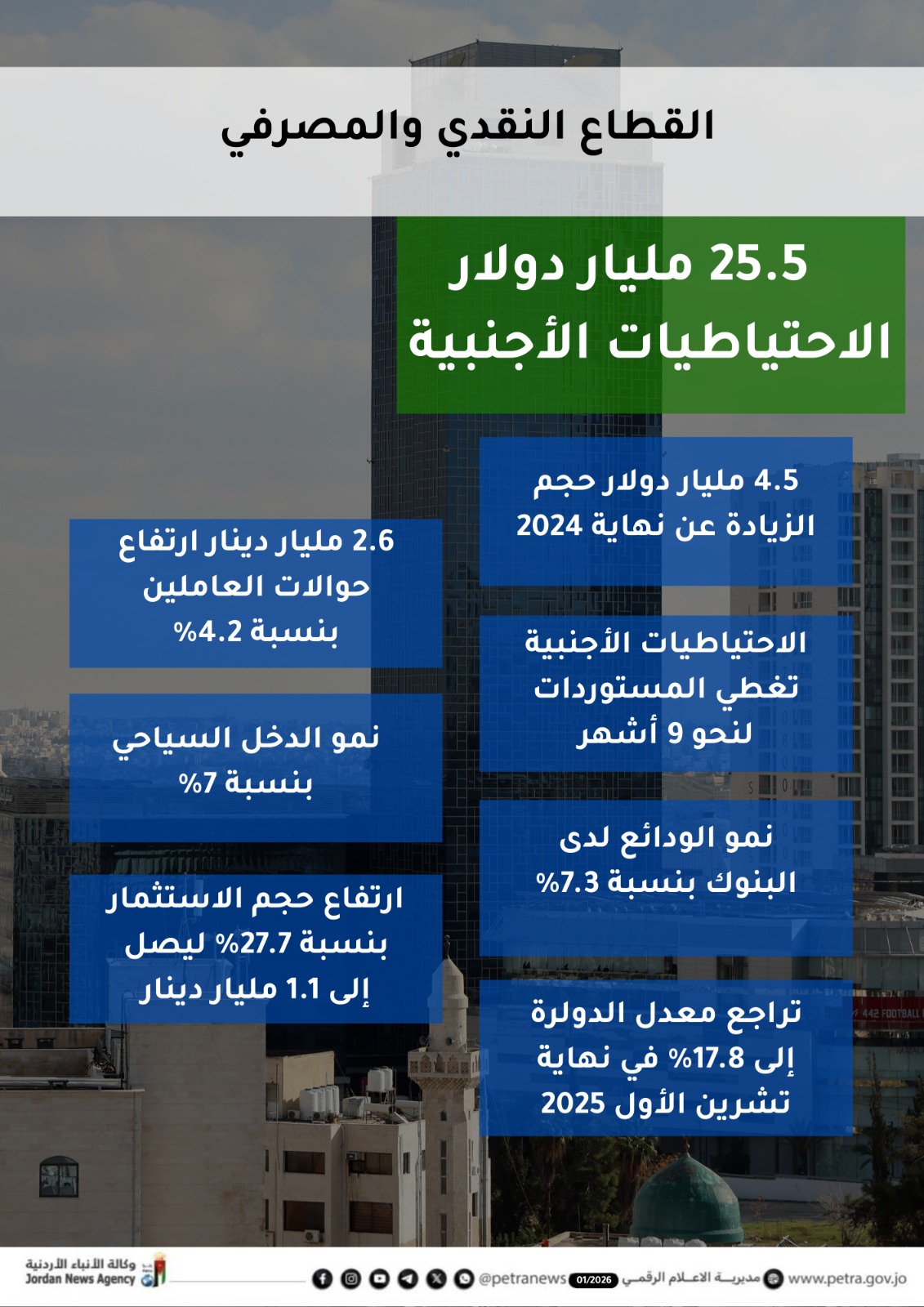 القطاع النقدي والمصرفي

25.5 مليار دولار
الاحتياطيات الأجنبية

4.5 مليار دولار حجم الزيادة عن نهاية 2024

الاحتياطيات الأجنبية تغطي المستوردات لنحو 9 أشهر

نمو الودائع لدى البنوك بنسبة 7.3%

تراجع معدل الدولرة إلى 17.8% في نهاية تشرين الأول 2025

2.6 مليار دينار ارتفاع حوالات العاملين بنسبة 4.2%

نمو الدخل السياحي بنسبة 7%

ارتفاع حجم الاستثمار بنسبة 27.7% ليصل إلى 1.1 مليار دينار

442 FOOTBALL

وكالة الأنباء الأردنية
Jordan News Agency

@petranews 01/2026 مديرية الاعلام الرقمي www.petra.gov.jo